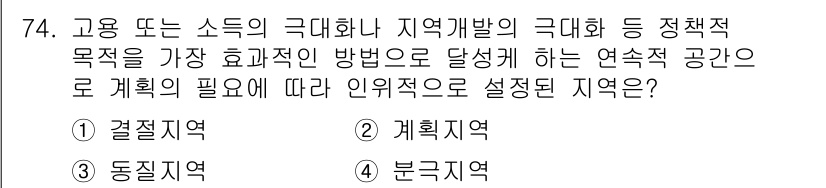 74. 고용 또는 소득의 극대화나 지역개발의 극대화 등 정책적 목적을 가장 효과적인 방법으로 달성케 하는 연속적 공간으로 계획의 필요에 따라 인위적으로 설정된 지역은?

① 결절지역
② 계획지역
③ 동질지역
④ 분극지역